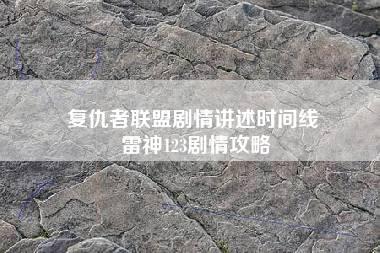 复仇者联盟剧情讲述时间线
雷神123剧情攻略